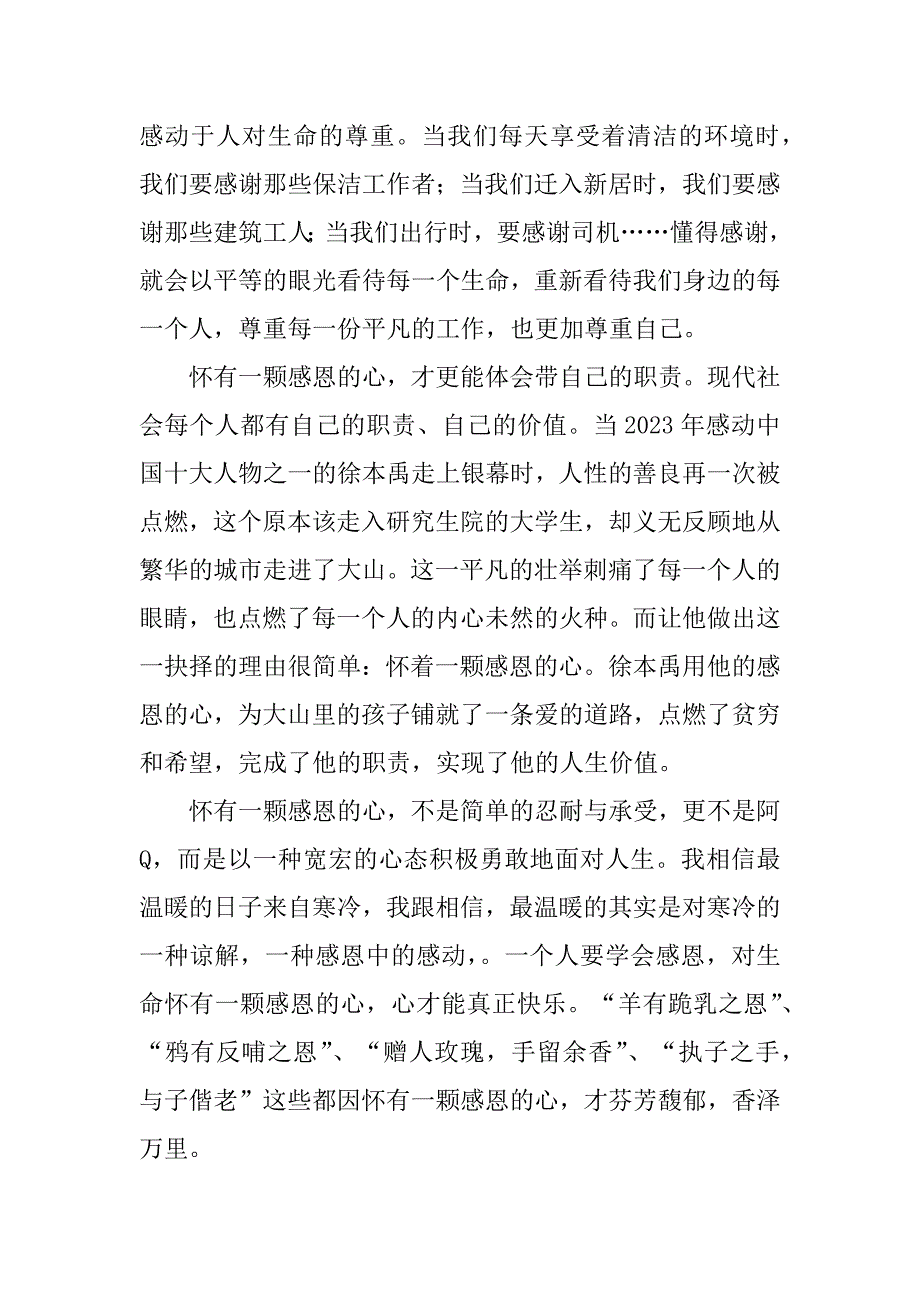 感动于人对生命的尊重。当我们每天享受着清洁的环境时，我们要感谢那些保洁工作者；当我们迁入新居时，我们要感谢那些建筑工人;当我们出行时，要感谢司机……懂得感谢，就会以平等的眼光看待每一个生命，重新看待我们身边的每一个人，尊重每一份平凡的工作，也更加尊重自己。

怀有一颗感恩的心，才更能体会带自己的职责。现代社会每个人都有自己的职责、自己的价值。当2023年感动中国十大人物之一的徐本禹走上银幕时，人性的善良再一次被点燃，这个原本该走入研究生院的大学生，却义无反顾地从繁华的城市走进了大山。这一平凡的壮举刺痛了每一个人的眼睛，也点燃了每一个人的内心未然的火种。而让他做出这一抉择的理由很简单：怀着一颗感恩的心。徐本禹用他的感恩的心，为大山里的孩子铺就了一条爱的道路，点燃了贫穷和希望，完成了他的职责，实现了他的人生价值。

怀有一颗感恩的心，不是简单的忍耐与承受，更不是阿Q，而是以一种宽宏的心态积极勇敢地面对人生。我相信最温暖的日子来自寒冷，我跟相信，最温暖的其实是对寒冷的一种谅解，一种感恩中的感动，。一个人要学会感恩，对生命怀有一颗感恩的心，心才能真正快乐。“羊有跪乳之恩”、“鸦有反哺之恩”、“赠人玫瑰，手留余香”、“执子之手，与子偕老”这些都因怀有一颗感恩的心，才芬芳馥郁，香泽万里。